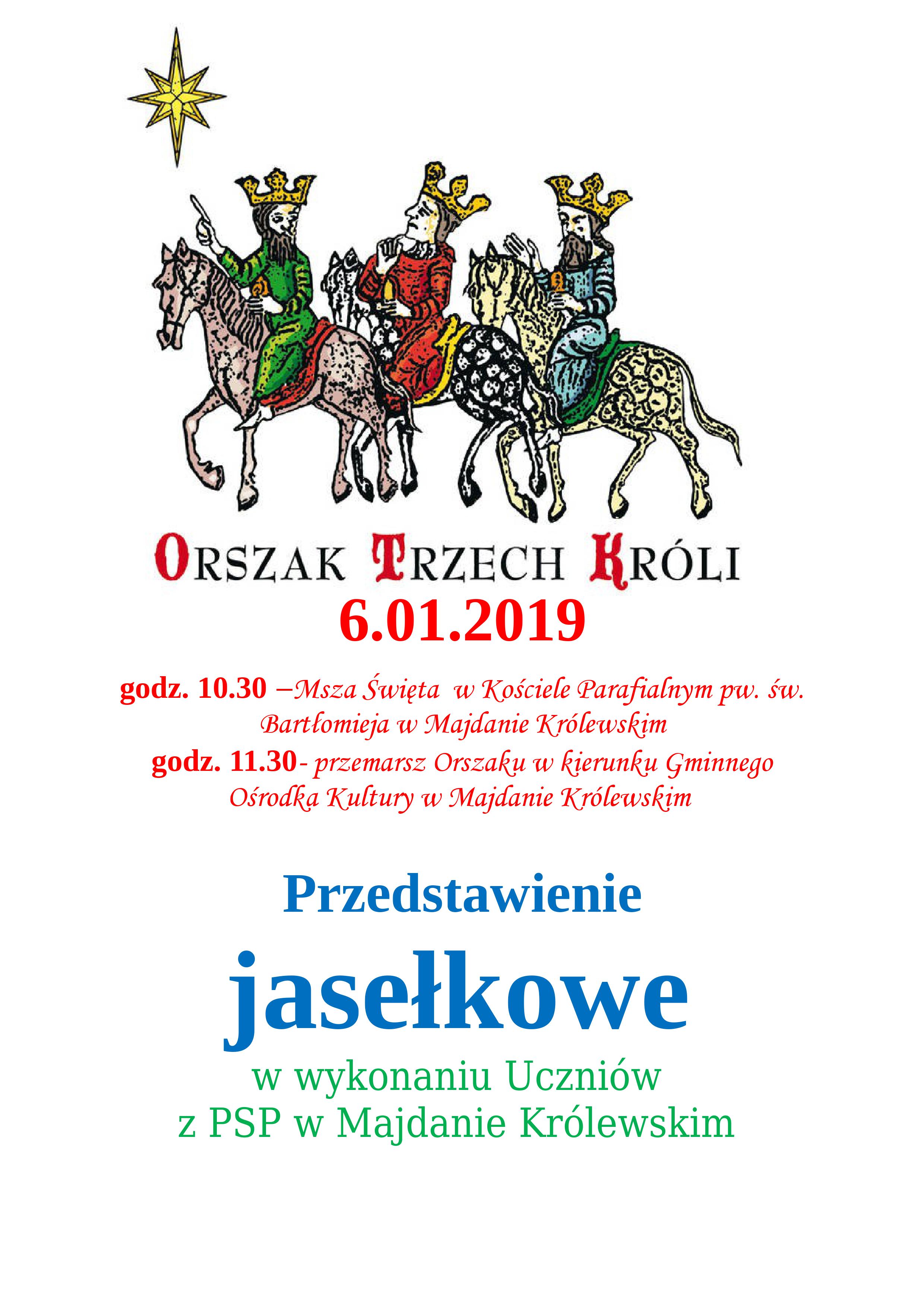 ORSZAK TRZECH KRÓLI
6.01.2019

godz. 10.30 –Msza Święta w Kościele Parafialnym pw. św. Bartłomieja w Majdanie Królewskim
godz. 11.30- przemarsz Orszaku w kierunku Gminnego Ośrodka Kultury w Majdanie Królewskim

Przedstawienie
jasełkowe
w wykonaniu Uczniów
z PSP w Majdanie Królewskim